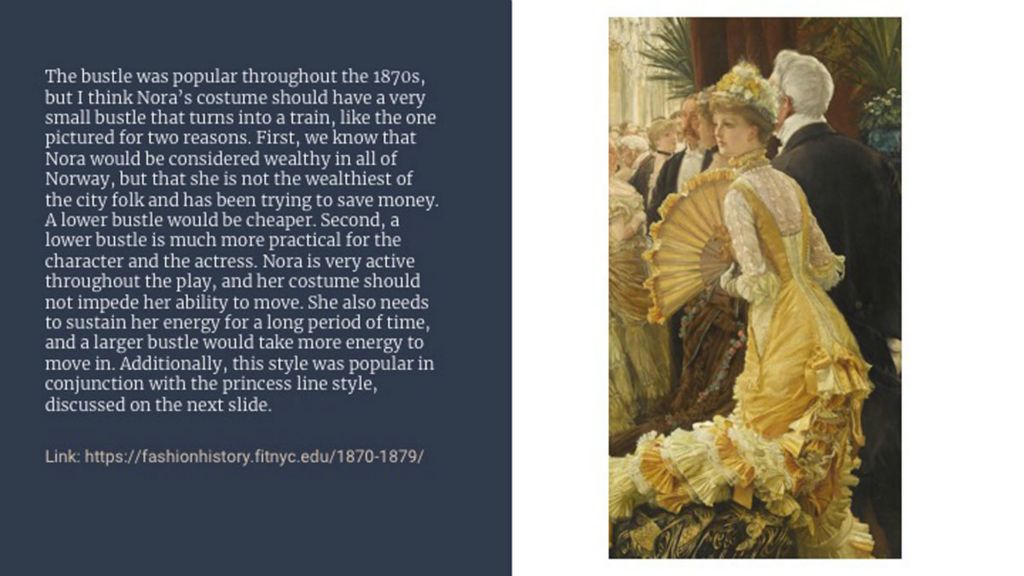 The bustle was popular throughout the 1870s, but I think Nora's costume should have a very small bustle that turns into a train, like the one pictured for two reasons. First, we know that Nora would be considered wealthy in all of Norway, but that she is not the wealthiest of the city folk and has been trying to save money. A lower bustle would be cheaper. Second, a lower bustle is much more practical for the character and the actress. Nora is very active throughout the play, and her costume should not impede her ability to move. She also needs to sustain her energy for a long period of time, and a larger bustle would take more energy to move in. Additionally, this style was popular in conjunction with the princess line style, discussed on the next slide.

Link: https://fashionhistory.fitnyc.edu/1870-1879/